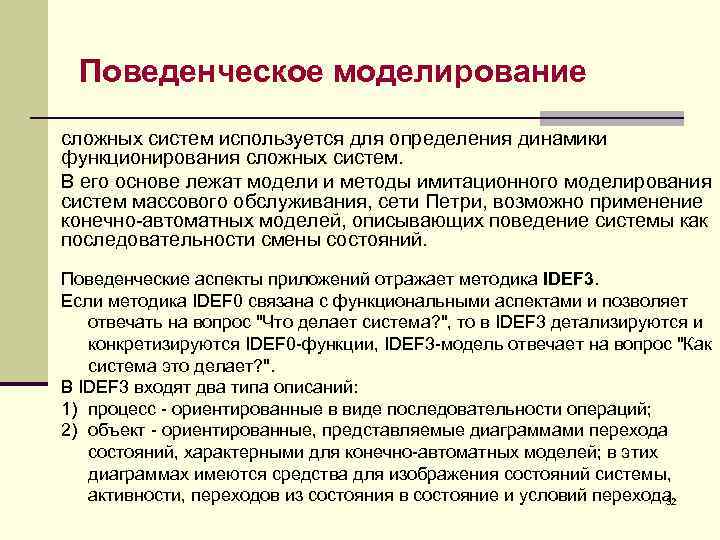 Поведенческое моделирование

сложных систем используется для определения динамики функционирования сложных систем.

В его основе лежат модели и методы имитационного моделирования систем массового обслуживания, сети Петри, возможно применение конечно-автоматных моделей, описывающих поведение системы как последовательности смены состояний.

Поведенческие аспекты приложений отражает методика IDEF3.

Если методика IDEF0 связана с функциональными аспектами и позволяет отвечать на вопрос "Что делает система?", то в IDEF3 детализируются и конкретизируются IDEF0-функции, IDEF3-модель отвечает на вопрос "Как система это делает?".

В IDEF3 входят два типа описаний:

1) процесс - ориентированные в виде последовательности операций;

2) объект - ориентированные, представляемые диаграммами перехода состояний, характерными для конечно-автоматных моделей; в этих диаграммах имеются средства для изображения состояний системы, активности, переходов из состояния в состояние и условий перехода.

32